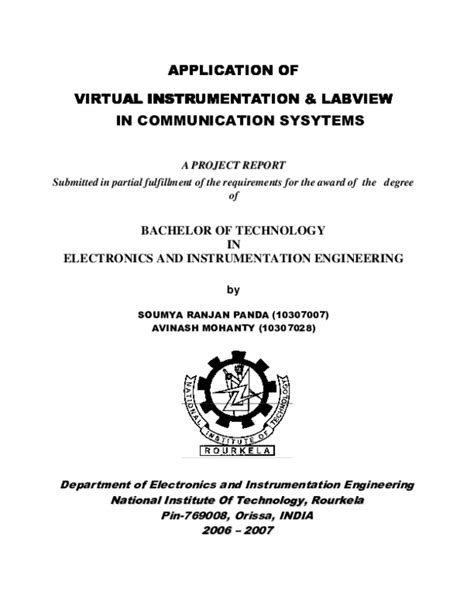 APPLICATION OF
VIRTUAL INSTRUMENTATION & LABVIEW
IN COMMUNICATION SYSYTEMS

A PROJECT REPORT
Submitted in partial fulfillment of the requirements for the award of the degree of

BACHELOR OF TECHNOLOGY
IN
ELECTRONICS AND INSTRUMENTATION ENGINEERING

by

SOUMYA RANJAN PANDA (10307007)
AVINASH MOHANTY (10307028)

NATIONAL INSTITUTE OF TECHNOLOGY
ROURKELA

Department of Electronics and Instrumentation Engineering
National Institute Of Technology, Rourkela
Pin-769008, Orissa, INDIA
2006 – 2007